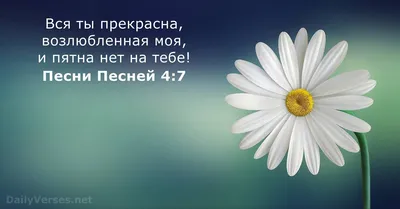 Вся ты прекрасна, возлюбленная моя, и пятна нет на тебе!
Песни Песней 4:7

DailyVerses.net